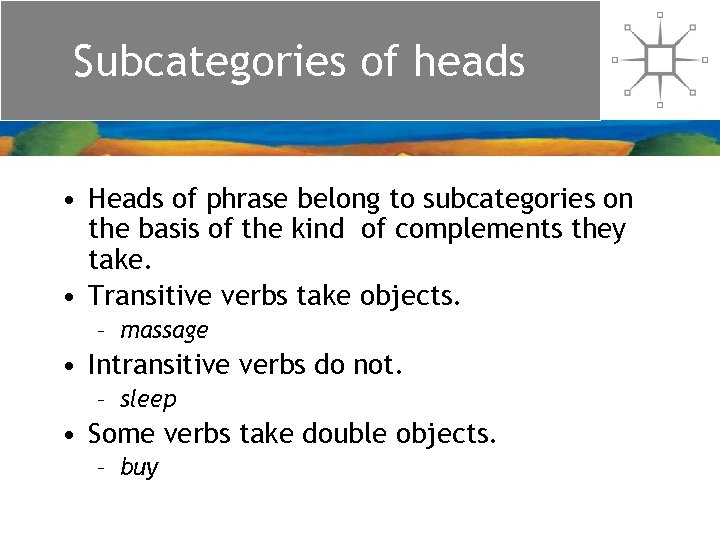 Subcategories of heads

• Heads of phrase belong to subcategories on the basis of the kind of complements they take.
• Transitive verbs take objects.
- massage
• Intransitive verbs do not.
- sleep
• Some verbs take double objects.
- buy